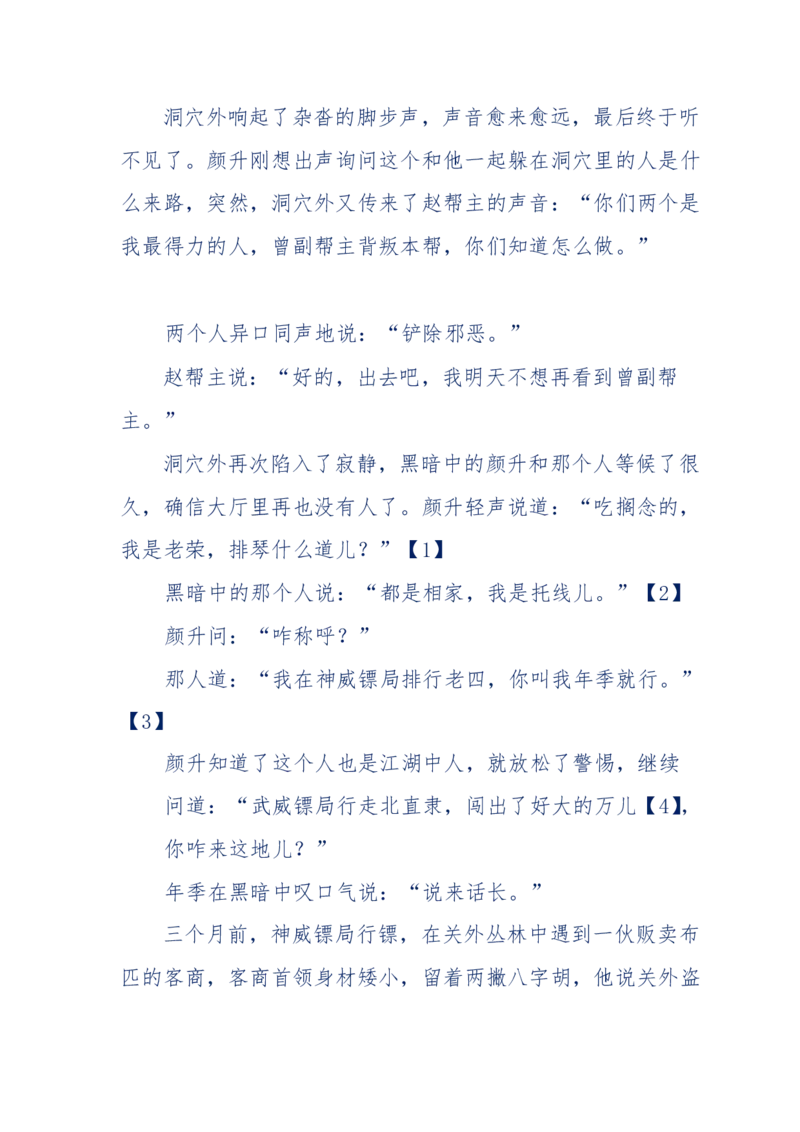 洞穴外响起了杂沓的脚步声，声音愈来愈远，最后终于听不见了。颜升刚想出声询问这个和他一起躲在洞穴里的人是什么来路，突然，洞穴外又传来了赵帮主的声音：“你们两个是我最得力的人，曾副帮主背叛本帮，你们知道怎么做。”

两个人异口同声地说：“铲除邪恶。”

赵帮主说：“好的，出去吧，我明天不想再看到曾副帮主。”

洞穴外再次陷入了寂静，黑暗中的颜升和那个人等候了很久，确信大厅里再也没有人了。颜升轻声说道：“吃搁念的，我是老荣，排琴什么道儿？”【1】

黑暗中的那个人说：“都是相家，我是托线儿。”【2】

颜升问：“咋称呼？”

那人道：“我在神威镖局排行老四，你叫我年季就行。”【3】

颜升知道了这个人也是江湖中人，就放松了警惕，继续问道：“武威镖局行走北直隶，闯出了好大的万儿【4】，你咋来这地儿？”

年季在黑暗中叹口气说：“说来话长。”

三个月前，神威镖局行镖，在关外丛林中遇到一伙贩卖布匹的客商，客商首领身材矮小，留着两撇八字胡，他说关外盗